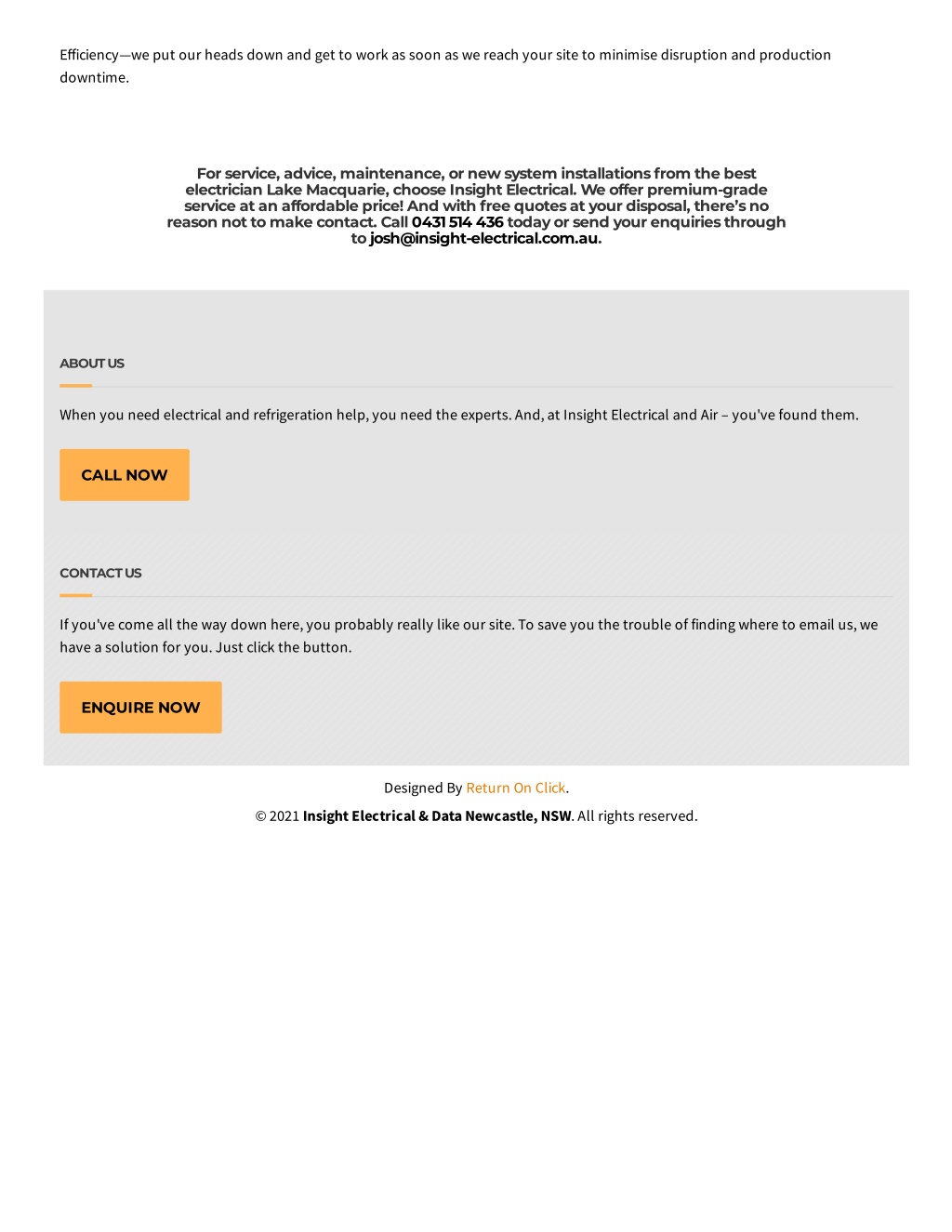 Efficiency—we put our heads down and get to work as soon as we reach your site to minimise disruption and production downtime.

For service, advice, maintenance, or new system installations from the best electrician Lake Macquarie, choose Insight Electrical. We offer premium-grade service at an affordable price! And with free quotes at your disposal, there's no reason not to make contact. Call 0431 514 436 today or send your enquiries through to josh@insight-electrical.com.au.

ABOUT US

When you need electrical and refrigeration help, you need the experts. And, at Insight Electrical and Air – you've found them.

CALL NOW

CONTACT US

If you've come all the way down here, you probably really like our site. To save you the trouble of finding where to email us, we have a solution for you. Just click the button.

ENQUIRE NOW

Designed By Return On Click.

© 2021 Insight Electrical & Data Newcastle, NSW. All rights reserved.